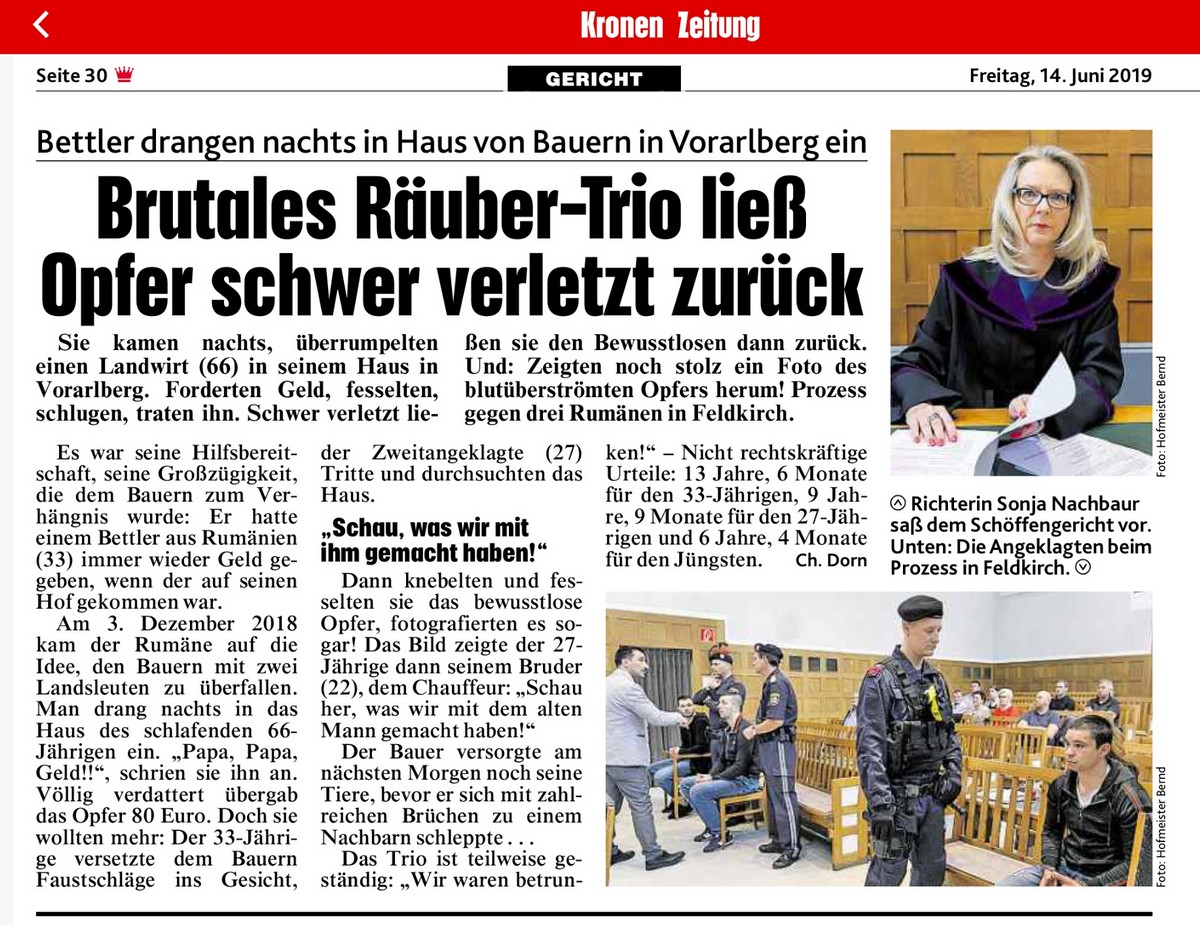 Kronen Zeitung

Seite 30

GERICHT

Freitag, 14. Juni 2019

Bettler drangen nachts in Haus von Bauern in Vorarlberg ein

Brutales Räuber-Trio ließ Opfer schwer verletzt zurück

Sie kamen nachts, überrumpelten einen Landwirt (66) in seinem Haus in Vorarlberg. Forderten Geld, fesselten, schlugen, traten ihn. Schwer verletzt ließen sie den Bewusstlosen dann zurück. Und: Zeigten noch stolz ein Foto des blutüberströmten Opfers herum! Prozess gegen drei Rumänen in Feldkirch.

Es war seine Hilfsbereitschaft, seine Großzügigkeit, die dem Bauern zum Verhängnis wurde: Er hatte einem Bettler aus Rumänien (33) immer wieder Geld gegeben, wenn der auf seinen Hof gekommen war.

Am 3. Dezember 2018 kam der Rumäne auf die Idee, den Bauern mit zwei Landsleuten zu überfallen. Man drang nachts in das Haus des schlafenden 66-Jährigen ein. „Papa, Papa, Geld!!“, schrien sie ihn an. Völlig verdattert übergab das Opfer 80 Euro. Doch sie wollten mehr: Der 33-Jährige versetzte dem Bauern Faustschläge ins Gesicht, der Zweitangeklagte (27) Tritte und durchsuchten das Haus.

„Schau, was wir mit ihm gemacht haben!“

Dann knebelten und fesselten sie das bewusstlose Opfer, fotografierten es sogar! Das Bild zeigte der 27-Jährige dann seinem Bruder (22), dem Chauffeur: „Schau her, was wir mit dem alten Mann gemacht haben!“

Der Bauer versorgte am nächsten Morgen noch seine Tiere, bevor er sich mit zahlreichen Brüchen zu einem Nachbarn schleppte . . .

Das Trio ist teilweise geständig: „Wir waren betrunken!“ – Nicht rechtskräftige Urteile: 13 Jahre, 6 Monate für den 33-Jährigen, 9 Jahre, 9 Monate für den 27-Jährigen und 6 Jahre, 4 Monate für den Jüngsten. Ch. Dorn

Foto: Hofmeister Bernd

Richterin Sonja Nachbaur saß dem Schöffengericht vor. Unten: Die Angeklagten beim Prozess in Feldkirch.

Foto: Hofmeister Bernd